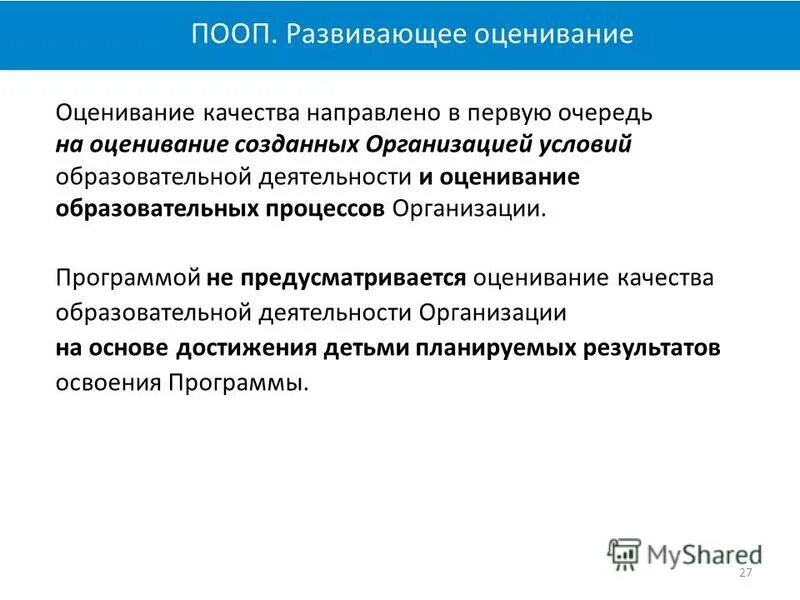 ПООП. Развивающее оценивание

Оценивание качества направлено в первую очередь на оценивание созданных Организацией условий образовательной деятельности и оценивание образовательных процессов Организации.

Программой не предусматривается оценивание качества образовательной деятельности Организации на основе достижения детьми планируемых результатов освоения Программы.

MyShared

27